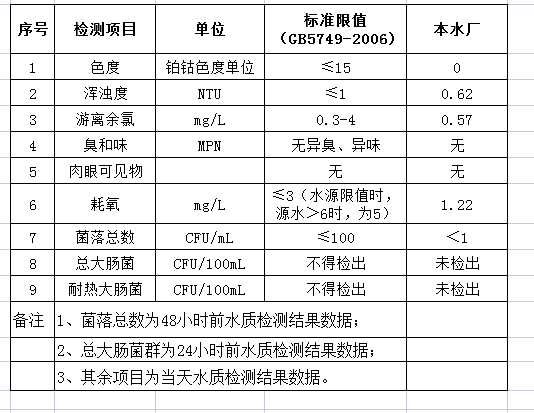 | 序号 | 检测项目 | 单位 | 标准限值（GB5749-2006） | 本水厂 |
|---|---|---|---|---|
| 1 | 色度 | 铂钴色度单位 | ≤15 | 0 |
| 2 | 浑浊度 | NTU | ≤1 | 0.62 |
| 3 | 游离余氯 | mg/L | 0.3-4 | 0.57 |
| 4 | 臭和味 | MPN | 无异臭、异味 | 无 |
| 5 | 肉眼可见物 | | 无 | 无 |
| 6 | 耗氧 | mg/L | ≤3（水源限值时，源水＞6时，为5） | 1.22 |
| 7 | 菌落总数 | CFU/mL | ≤100 | ＜1 |
| 8 | 总大肠菌 | CFU/100mL | 不得检出 | 未检出 |
| 9 | 耐热大肠菌 | CFU/100mL | 不得检出 | 未检出 |
| 备注 | 1、菌落总数为48小时前水质检测结果数据； | | | |
| | 2、总大肠菌群为24小时前水质检测结果数据； | | | |
| | 3、其余项目为当天水质检测结果数据。 | | | |